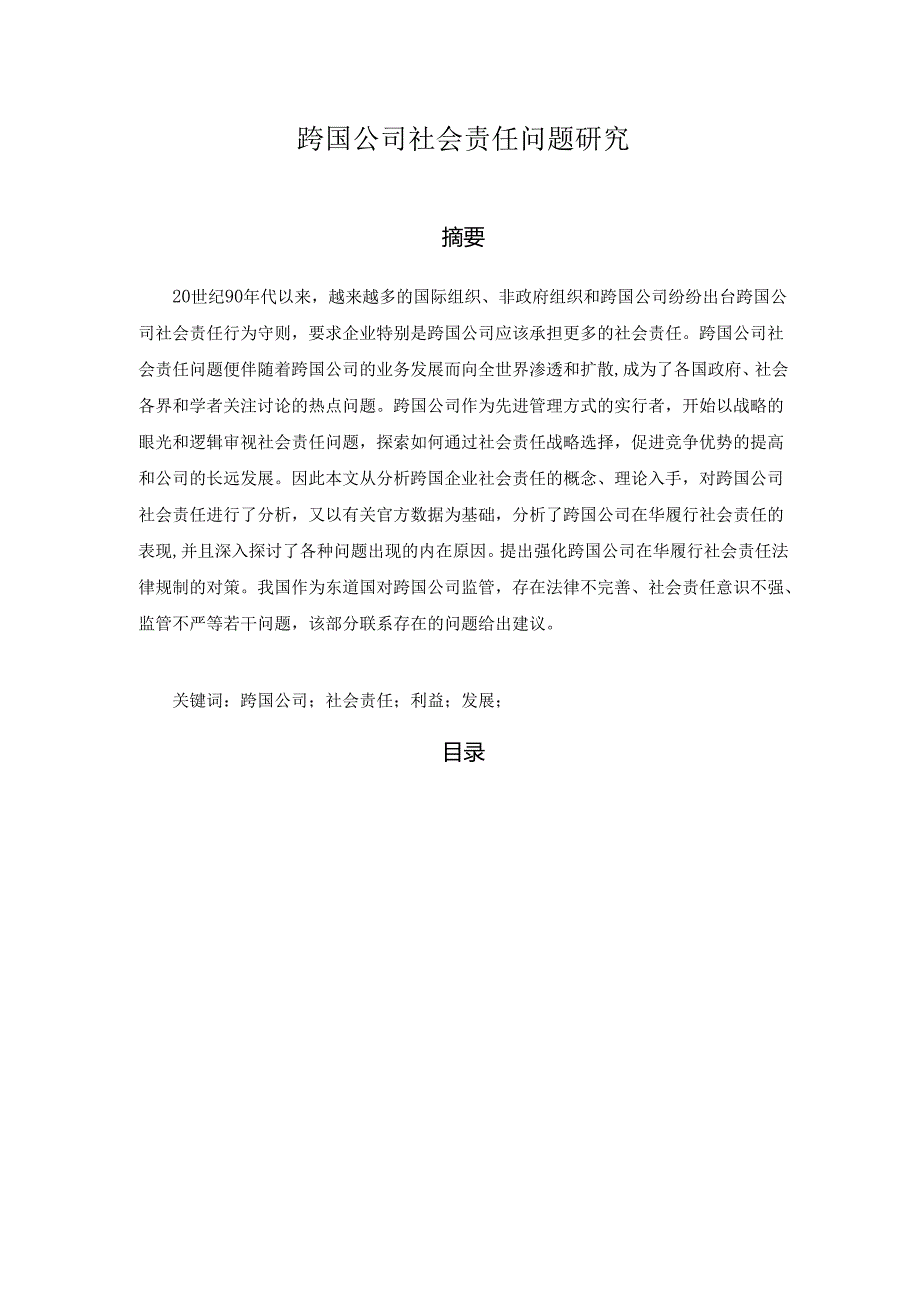 跨国公司社会责任问题研究

摘要

20世纪90年代以来，越来越多的国际组织、非政府组织和跨国公司纷纷出台跨国公司社会责任行为守则，要求企业特别是跨国公司应该承担更多的社会责任。跨国公司社会责任问题便伴随着跨国公司的业务发展而向全世界渗透和扩散,成为了各国政府、社会各界和学者关注讨论的热点问题。跨国公司作为先进管理方式的实行者，开始以战略的眼光和逻辑审视社会责任问题，探索如何通过社会责任战略选择，促进竞争优势的提高和公司的长远发展。因此本文从分析跨国企业社会责任的概念、理论入手，对跨国公司社会责任进行了分析，又以有关官方数据为基础，分析了跨国公司在华履行社会责任的表现,并且深入探讨了各种问题出现的内在原因。提出强化跨国公司在华履行社会责任法律规制的对策。我国作为东道国对跨国公司监管，存在法律不完善、社会责任意识不强、监管不严等若干问题，该部分联系存在的问题给出建议。

关键词：跨国公司；社会责任；利益；发展；

目录